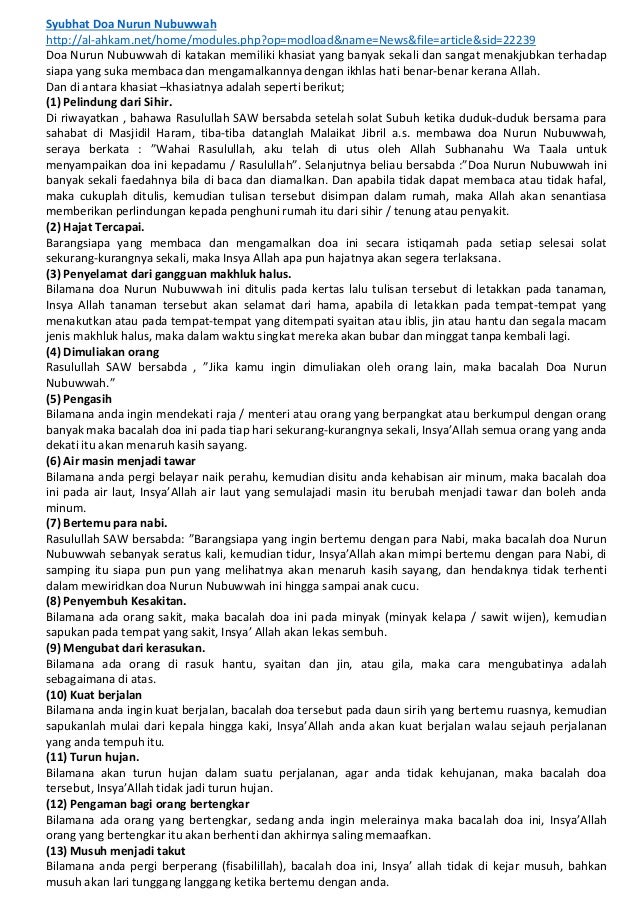 Syubhat Doa Nurun Nubuwwah
http://al-ahkam.net/home/modules.php?op=modload&name=News&file=article&sid=22239
Doa Nurun Nubuwwah di katakan memiliki khasiat yang banyak sekali dan sangat menakjubkan terhadap siapa yang suka membaca dan mengamalkannya dengan ikhlas hati benar-benar kerana Allah.
Dan di antara khasiat –khasiatnya adalah seperti berikut;
(1) Pelindung dari Sihir.
Di riwayatkan , bahawa Rasulullah SAW bersabda setelah solat Subuh ketika duduk-duduk bersama para sahabat di Masjidil Haram, tiba-tiba datanglah Malaikat Jibril a.s. membawa doa Nurun Nubuwwah, seraya berkata : "Wahai Rasulullah, aku telah di utus oleh Allah Subhanahu Wa Taala untuk menyampaikan doa ini kepadamu / Rasulullah". Selanjutnya beliau bersabda :"Doa Nurun Nubuwwah ini banyak sekali faedahnya bila di baca dan diamalkan. Dan apabila tidak dapat membaca atau tidak hafal, maka cukuplah ditulis, kemudian tulisan tersebut disimpan dalam rumah, maka Allah akan senantiasa memberikan perlindungan kepada penghuni rumah itu dari sihir / tenung atau penyakit.
(2) Hajat Tercapai.
Barangsiapa yang membaca dan mengamalkan doa ini secara istiqamah pada setiap selesai solat sekurang-kurangnya sekali, maka Insya Allah apa pun hajatnya akan segera terlaksana.
(3) Penyelamat dari gangguan makhluk halus.
Bilamana doa Nurun Nubuwwah ini ditulis pada kertas lalu tulisan tersebut di letakkan pada tanaman, Insya Allah tanaman tersebut akan selamat dari hama, apabila di letakkan pada tempat-tempat yang menakutkan atau pada tempat-tempat yang ditempati syaitan atau iblis, jin atau hantu dan segala macam jenis makhluk halus, maka dalam waktu singkat mereka akan bubar dan minggat tanpa kembali lagi.
(4) Dimuliakan orang
Rasulullah SAW bersabda , "Jika kamu ingin dimuliakan oleh orang lain, maka bacalah Doa Nurun Nubuwwah."
(5) Pengasih
Bilamana anda ingin mendekati raja / menteri atau orang yang berpangkat atau berkumpul dengan orang banyak maka bacalah doa ini pada tiap hari sekurang-kurangnya sekali, Insya'Allah semua orang yang anda dekati itu akan menaruh kasih sayang.
(6) Air masin menjadi tawar
Bilamana anda pergi belayar naik perahu, kemudian disitu anda kehabisan air minum, maka bacalah doa ini pada air laut, Insya'Allah air laut yang semulajadi masin itu berubah menjadi tawar dan boleh anda minum.
(7) Bertemu para nabi.
Rasulullah SAW bersabda: "Barangsiapa yang ingin bertemu dengan para Nabi, maka bacalah doa Nurun Nubuwwah sebanyak seratus kali, kemudian tidur, Insya'Allah akan mimpi bertemu dengan para Nabi, di samping itu siapa pun pun yang melihatnya akan menaruh kasih sayang, dan hendaknya tidak terhenti dalam mewiridkan doa Nurun Nubuwwah ini hingga sampai anak cucu.
(8) Penyembuh Kesakitan.
Bilamana ada orang sakit, maka bacalah doa ini pada minyak (minyak kelapa / sawit wijen), kemudian sapukan pada tempat yang sakit, Insya' Allah akan lekas sembuh.
(9) Mengubat dari kerasukan.
Bilamana ada orang di rasuk hantu, syaitan dan jin, atau gila, maka cara mengubatinya adalah sebagaimana di atas.
(10) Kuat berjalan
Bilamana anda ingin kuat berjalan, bacalah doa tersebut pada daun sirih yang bertemu ruasnya, kemudian sapukanlah mulai dari kepala hingga kaki, Insya'Allah anda akan kuat berjalan walau sejauh perjalanan yang anda tempuh itu.
(11) Turun hujan.
Bilamana akan turun hujan dalam suatu perjalanan, agar anda tidak kehujanan, maka bacalah doa tersebut, Insya'Allah tidak jadi turun hujan.
(12) Pengaman bagi orang bertengkar
Bilamana ada orang yang bertengkar, sedang anda ingin melerainya maka bacalah doa ini, Insya'Allah orang yang bertengkar itu akan berhenti dan akhirnya saling memaafkan.
(13) Musuh menjadi takut
Bilamana anda pergi berperang (fisabilillah), bacalah doa ini, Insya' allah tidak di kejar musuh, bahkan musuh akan lari tunggang langgang ketika bertemu dengan anda.